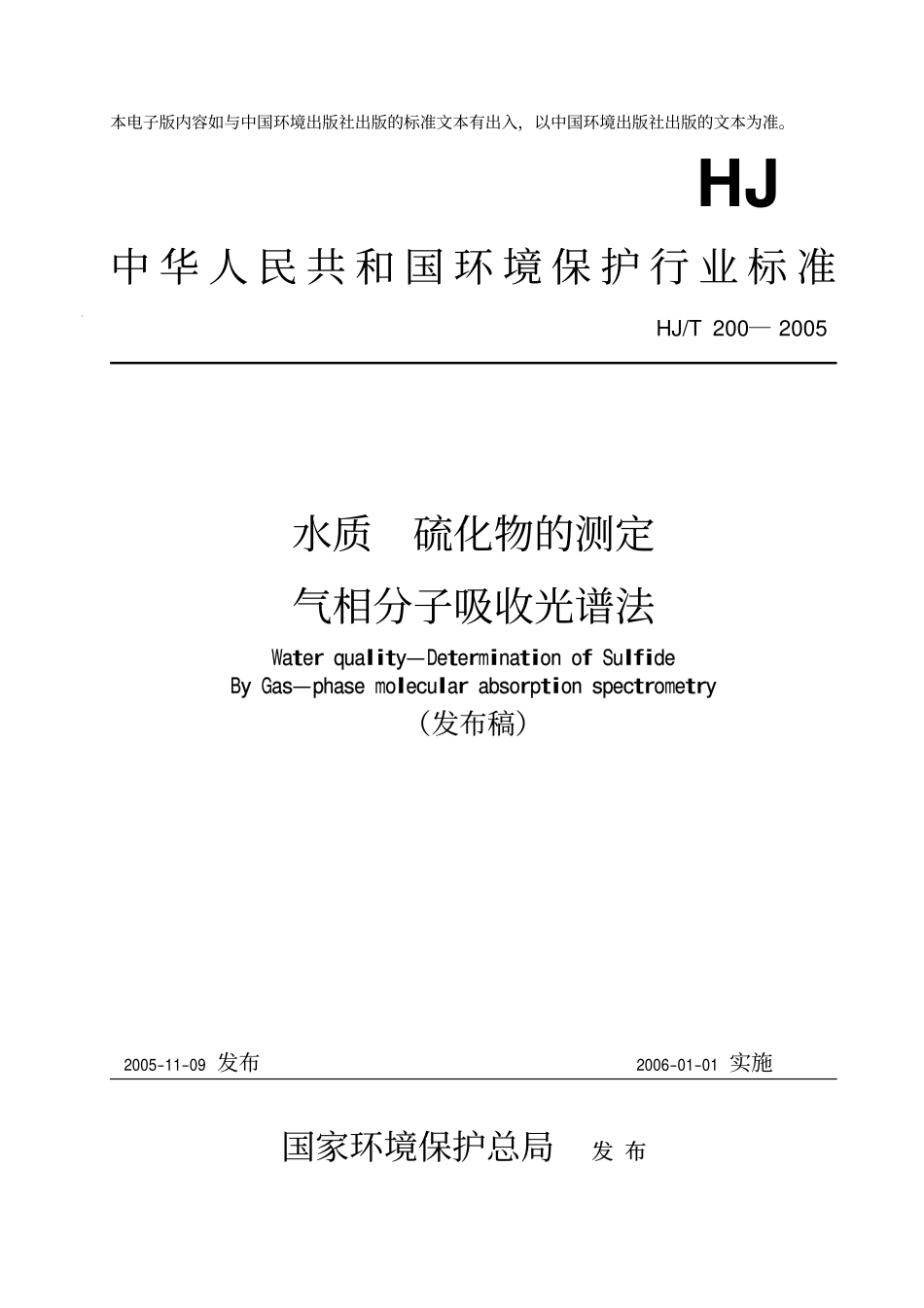 本电子版内容如与中国环境出版社出版的标准文本有出入，以中国环境出版社出版的文本为准。

HJ

中华人民共和国环境保护行业标准

HJ/T 200— 2005

水质　硫化物的测定
气相分子吸收光谱法

Water quality—Determination of Sulfide
By Gas—phase molecular absorption spectrometry

（发布稿）

2005-11-09 发布　　2006-01-01 实施

国家环境保护总局　发 布